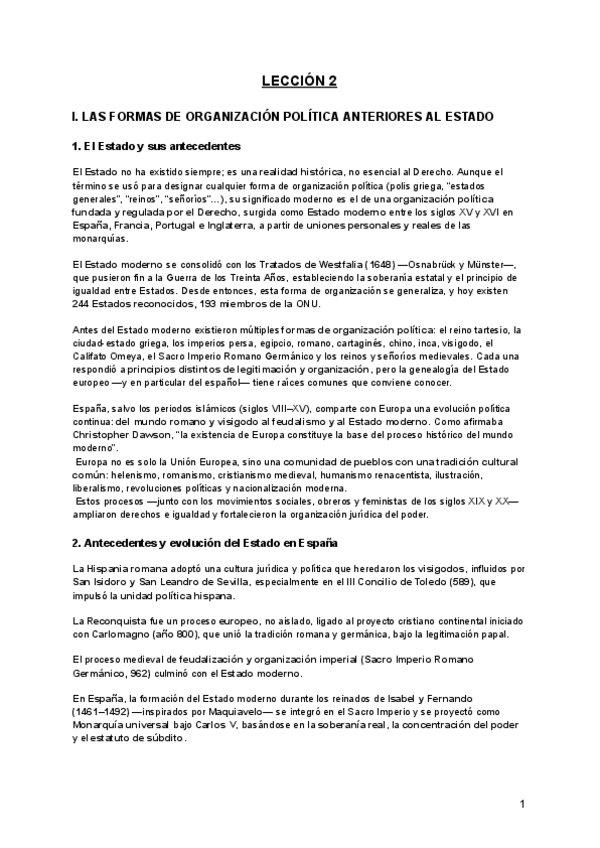 LECCIÓN 2

I. LAS FORMAS DE ORGANIZACIÓN POLÍTICA ANTERIORES AL ESTADO

1. El Estado y sus antecedentes

El Estado no ha existido siempre; es una realidad histórica, no esencial al Derecho. Aunque el término se usó para designar cualquier forma de organización política (polis griega, "estados generales", "reinos", "señoríos"...), su significado moderno es el de una organización política fundada y regulada por el Derecho, surgida como Estado moderno entre los siglos XV y XVI en España, Francia, Portugal e Inglaterra, a partir de uniones personales y reales de las monarquías.

El Estado moderno se consolidó con los Tratados de Westfalia (1648) —Osnabrück y Münster—, que pusieron fin a la Guerra de los Treinta Años, estableciendo la soberanía estatal y el principio de igualdad entre Estados. Desde entonces, esta forma de organización se generaliza, y hoy existen 244 Estados reconocidos, 193 miembros de la ONU.

Antes del Estado moderno existieron múltiples formas de organización política: el reino tartesio, la ciudad-estado griega, los imperios persa, egipcio, romano, cartaginés, chino, inca, visigodo, el Califato Omeya, el Sacro Imperio Romano Germánico y los reinos y señoríos medievales. Cada una respondió a principios distintos de legitimación y organización, pero la genealogía del Estado europeo —y en particular del español— tiene raíces comunes que conviene conocer.

España, salvo los periodos islámicos (siglos VIII–XV), comparte con Europa una evolución política continua: del mundo romano y visigodo al feudalismo y al Estado moderno. Como afirmaba Christopher Dawson, "la existencia de Europa constituye la base del proceso histórico del mundo moderno".
Europa no es solo la Unión Europea, sino una comunidad de pueblos con una tradición cultural común: helenismo, romanismo, cristianismo medieval, humanismo renacentista, ilustración, liberalismo, revoluciones políticas y nacionalización moderna.
Estos procesos —junto con los movimientos sociales, obreros y feministas de los siglos XIX y XX— ampliaron derechos e igualdad y fortalecieron la organización jurídica del poder.

2. Antecedentes y evolución del Estado en España

La Hispania romana adoptó una cultura jurídica y política que heredaron los visigodos, influidos por San Isidoro y San Leandro de Sevilla, especialmente en el III Concilio de Toledo (589), que impulsó la unidad política hispana.

La Reconquista fue un proceso europeo, no aislado, ligado al proyecto cristiano continental iniciado con Carlomagno (año 800), que unió la tradición romana y germánica, bajo la legitimación papal.

El proceso medieval de feudalización y organización imperial (Sacro Imperio Romano Germánico, 962) culminó con el Estado moderno.

En España, la formación del Estado moderno durante los reinados de Isabel y Fernando (1461–1492) —inspirados por Maquiavelo— se integró en el Sacro Imperio y se proyectó como Monarquía universal bajo Carlos V, basándose en la soberanía real, la concentración del poder y el estatuto de súbdito.

1